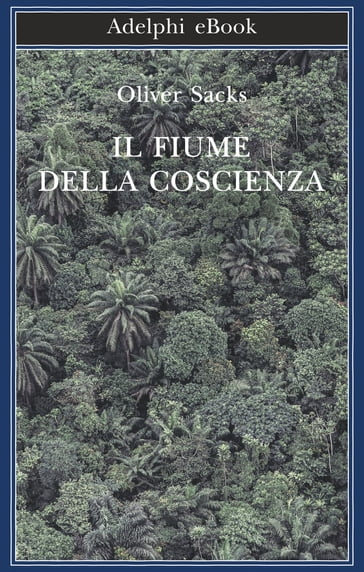 Adelphi eBook

Oliver Sacks

IL FIUME
DELLA COSCIENZA